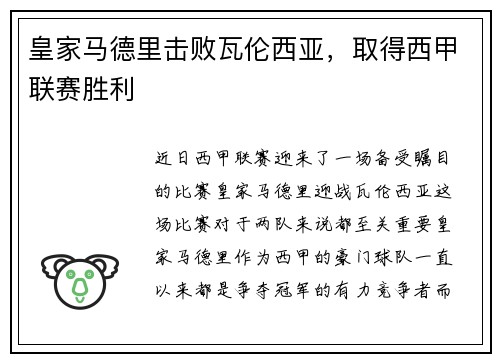 皇家马德里击败瓦伦西亚，取得西甲联赛胜利

近日西甲联赛迎来了一场备受瞩目的比赛皇家马德里迎战瓦伦西亚这场比赛对于两队来说都至关重要皇家马德里作为西甲的豪门球队一直以来都是争夺冠军的有力竞争者而